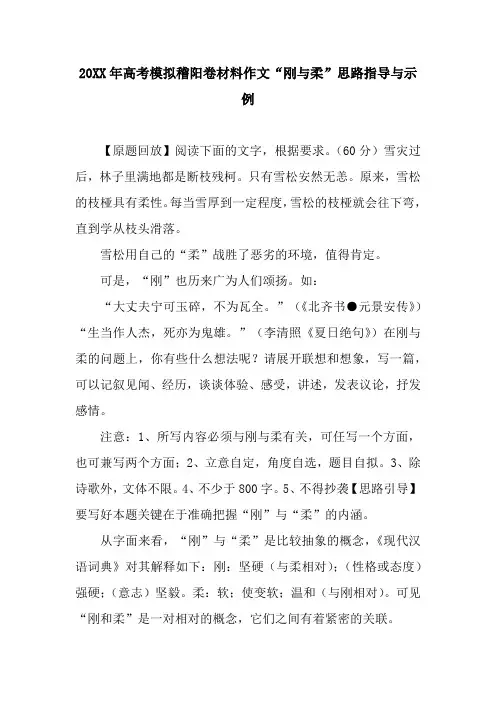 20XX年高考模拟稽阳卷材料作文“刚与柔”思路指导与示例

【原题回放】阅读下面的文字，根据要求。(60分）雪灾过后，林子里满地都是断枝残柯。只有雪松安然无恙。原来，雪松的枝桠具有柔性。每当雪厚到一定程度，雪松的枝桠就会往下弯，直到学从枝头滑落。

雪松用自己的“柔”战胜了恶劣的环境，值得肯定。

可是，“刚”也历来广为人们颂扬。如：

“大丈夫宁可玉碎，不为瓦全。”（《北齐书●元景安传》）“生当作人杰，死亦为鬼雄。”（李清照《夏日绝句》）在刚与柔的问题上，你有些什么想法呢？请展开联想和想象，写一篇，可以记叙见闻、经历，谈谈体验、感受，讲述，发表议论，抒发感情。

注意：1、所写内容必须与刚与柔有关，可任写一个方面，也可兼写两个方面；2、立意自定，角度自选，题目自拟。3、除诗歌外，文体不限。4、不少于800字。5、不得抄袭【思路引导】要写好本题关键在于准确把握“刚”与“柔”的内涵。

从字面来看，“刚”与“柔”是比较抽象的概念，《现代汉语词典》对其解释如下：刚：坚硬（与柔相对）；（性格或态度）强硬；（意志）坚毅。柔：软；使变软；温和（与刚相对）。可见“刚和柔”是一对相对的概念，它们之间有着紧密的关联。